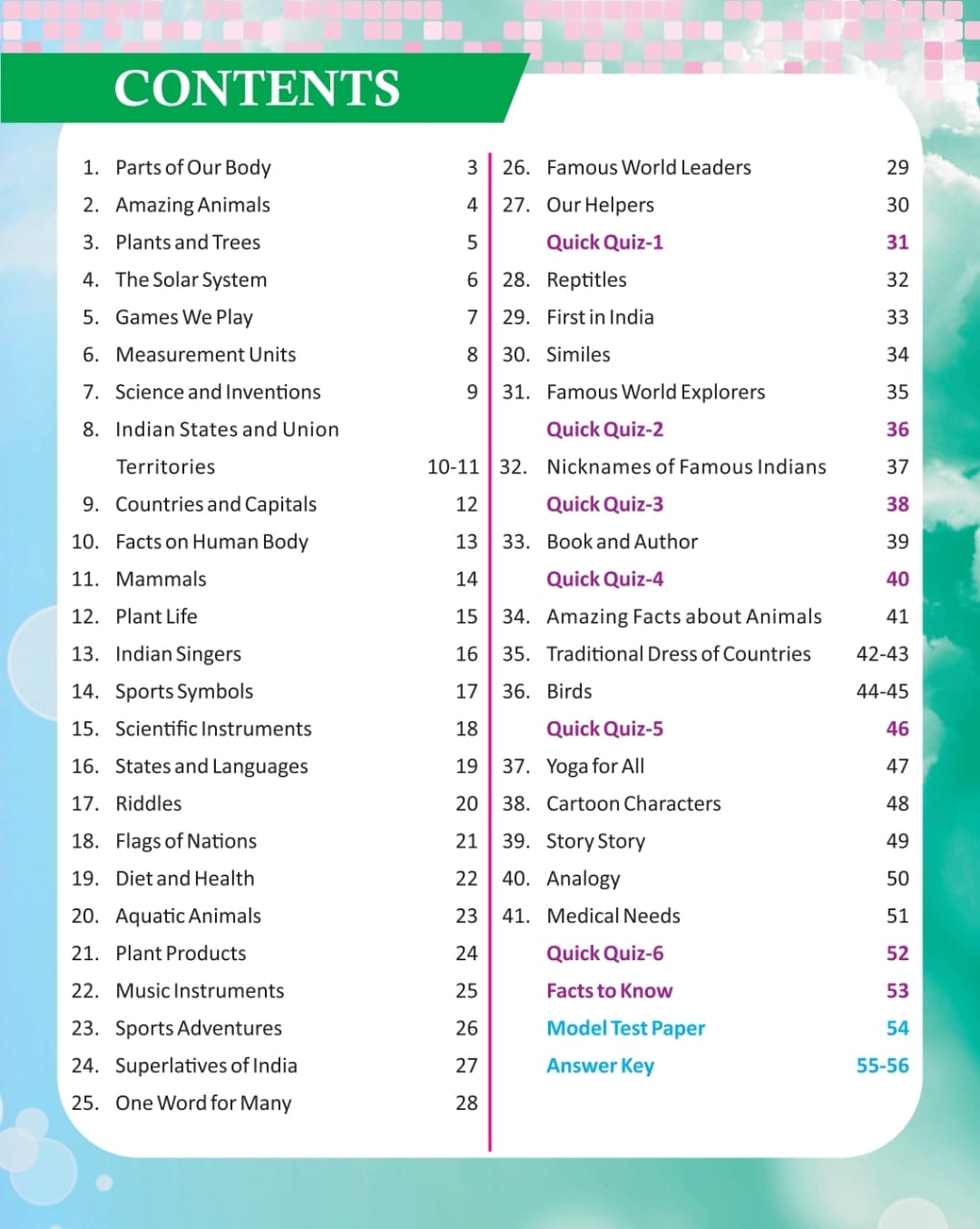 CONTENTS

1. Parts of Our Body 3
2. Amazing Animals 4
3. Plants and Trees 5
4. The Solar System 6
5. Games We Play 7
6. Measurement Units 8
7. Science and Inventions 9
8. Indian States and Union Territories 10-11
9. Countries and Capitals 12
10. Facts on Human Body 13
11. Mammals 14
12. Plant Life 15
13. Indian Singers 16
14. Sports Symbols 17
15. Scientific Instruments 18
16. States and Languages 19
17. Riddles 20
18. Flags of Nations 21
19. Diet and Health 22
20. Aquatic Animals 23
21. Plant Products 24
22. Music Instruments 25
23. Sports Adventures 26
24. Superlatives of India 27
25. One Word for Many 28

26. Famous World Leaders 29
27. Our Helpers 30
Quick Quiz-1 31
28. Reptiles 32
29. First in India 33
30. Similes 34
31. Famous World Explorers 35
Quick Quiz-2 36
32. Nicknames of Famous Indians 37
Quick Quiz-3 38
33. Book and Author 39
Quick Quiz-4 40
34. Amazing Facts about Animals 41
35. Traditional Dress of Countries 42-43
36. Birds 44-45
Quick Quiz-5 46
37. Yoga for All 47
38. Cartoon Characters 48
39. Story Story 49
40. Analogy 50
41. Medical Needs 51
Quick Quiz-6 52
Facts to Know 53
Model Test Paper 54
Answer Key 55-56